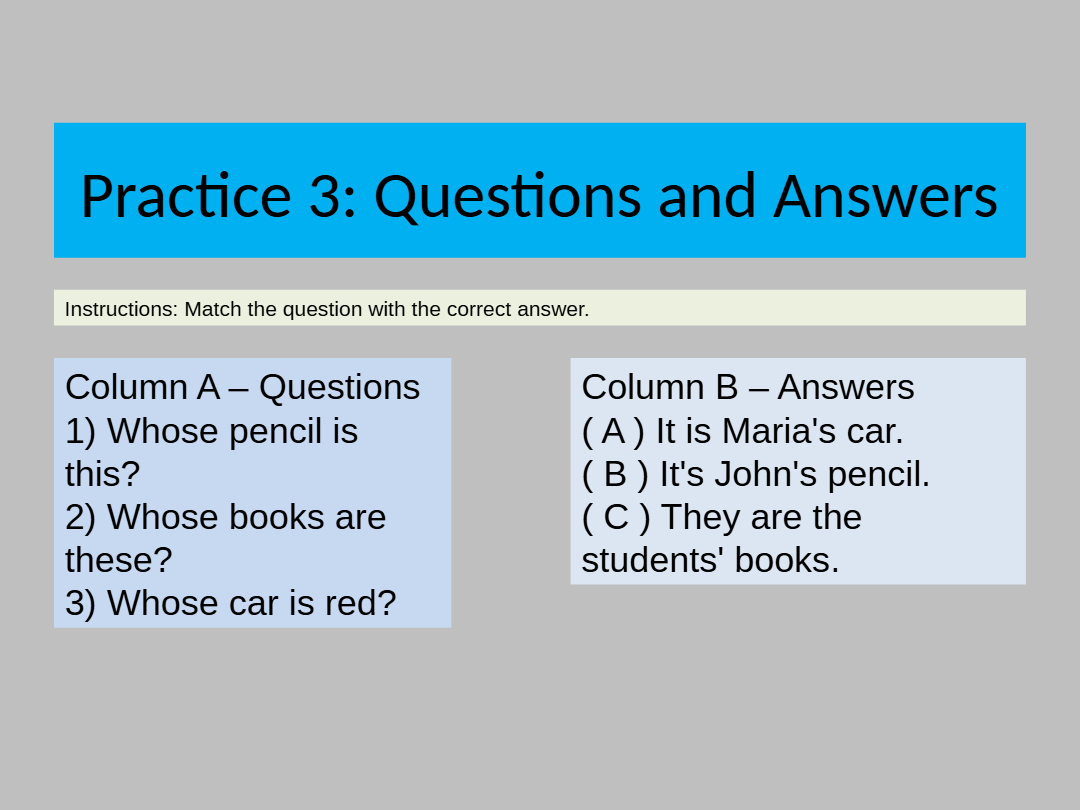 Practice 3: Questions and Answers

Instructions: Match the question with the correct answer.

Column A – Questions
1) Whose pencil is this?
2) Whose books are these?
3) Whose car is red?

Column B – Answers
( A ) It is Maria's car.
( B ) It's John's pencil.
( C ) They are the students' books.